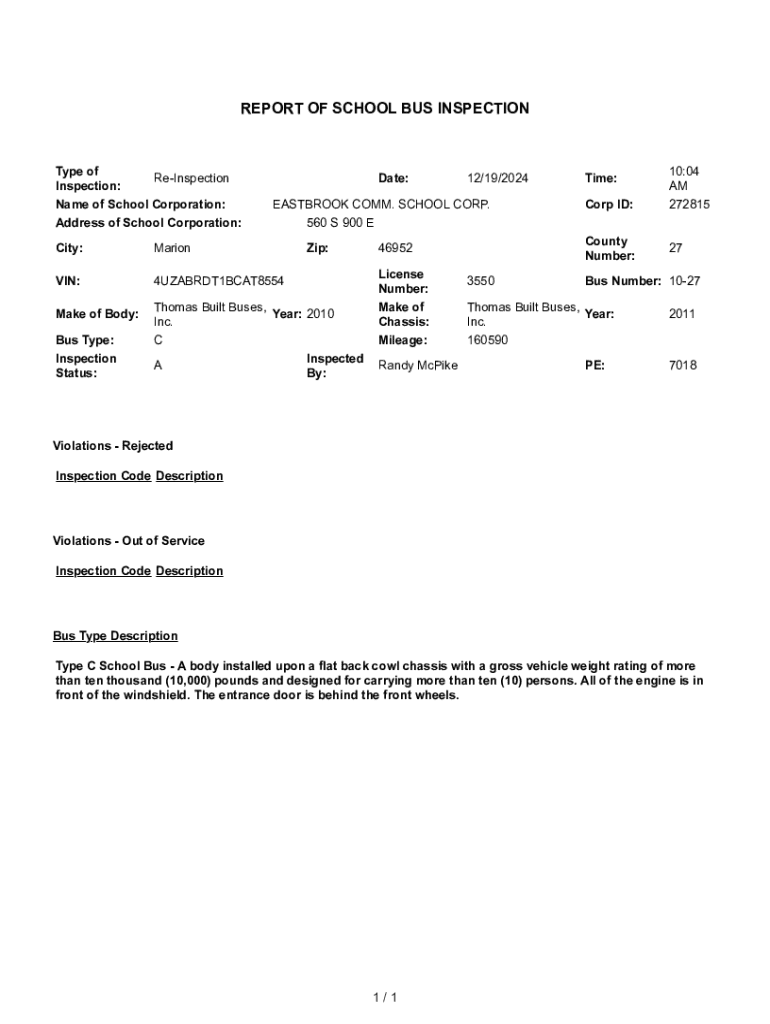 REPORT OF SCHOOL BUS INSPECTION

Type of Inspection: Re-Inspection Date: 12/19/2024 Time: 10:04 AM

Name of School Corporation: EASTBROOK COMM. SCHOOL CORP. Corp ID: 272815

Address of School Corporation: 560 S 900 E

City: Marion Zip: 46952 County Number: 27

VIN: 4UZABRDT1BCAT8554 License Number: 3550 Bus Number: 10-27

Make of Body: Thomas Built Buses, Inc. Year: 2010 Make of Chassis: Thomas Built Buses, Inc. Year: 2011

Bus Type: C Mileage: 160590

Inspection Status: A Inspected By: Randy McPike PE: 7018

Violations - Rejected

Inspection Code Description

Violations - Out of Service

Inspection Code Description

Bus Type Description

Type C School Bus - A body installed upon a flat back cowl chassis with a gross vehicle weight rating of more than ten thousand (10,000) pounds and designed for carrying more than ten (10) persons. All of the engine is in front of the windshield. The entrance door is behind the front wheels.

1 / 1